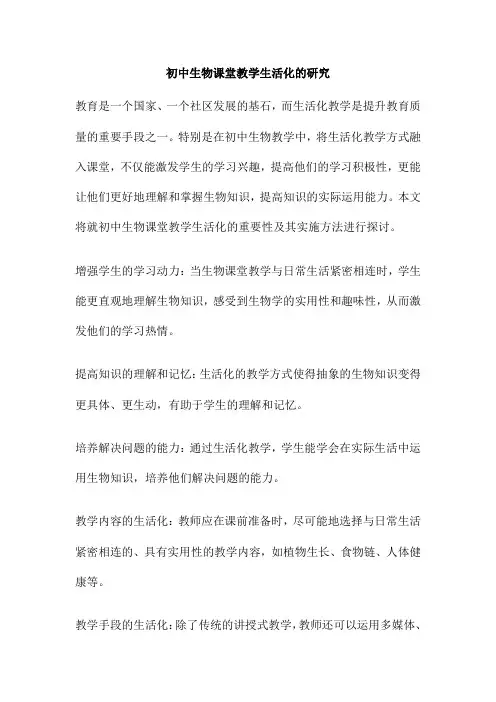 初中生物课堂教学生活化的研究

教育是一个国家、一个社区发展的基石，而生活化教学是提升教育质量的重要手段之一。特别是在初中生物教学中，将生活化教学方式融入课堂，不仅能激发学生的学习兴趣，提高他们的学习积极性，更能让他们更好地理解和掌握生物知识，提高知识的实际运用能力。本文将就初中生物课堂教学生活化的重要性及其实施方法进行探讨。

增强学生的学习动力：当生物课堂教学与日常生活紧密相连时，学生能更直观地理解生物知识，感受到生物学的实用性和趣味性，从而激发他们的学习热情。

提高知识的理解和记忆：生活化的教学方式使得抽象的生物知识变得更具体、更生动，有助于学生的理解和记忆。

培养解决问题的能力：通过生活化教学，学生能学会在实际生活中运用生物知识，培养他们解决问题的能力。

教学内容的生活化：教师应在课前准备时，尽可能地选择与日常生活紧密相连的、具有实用性的教学内容，如植物生长、食物链、人体健康等。

教学手段的生活化：除了传统的讲授式教学，教师还可以运用多媒体、